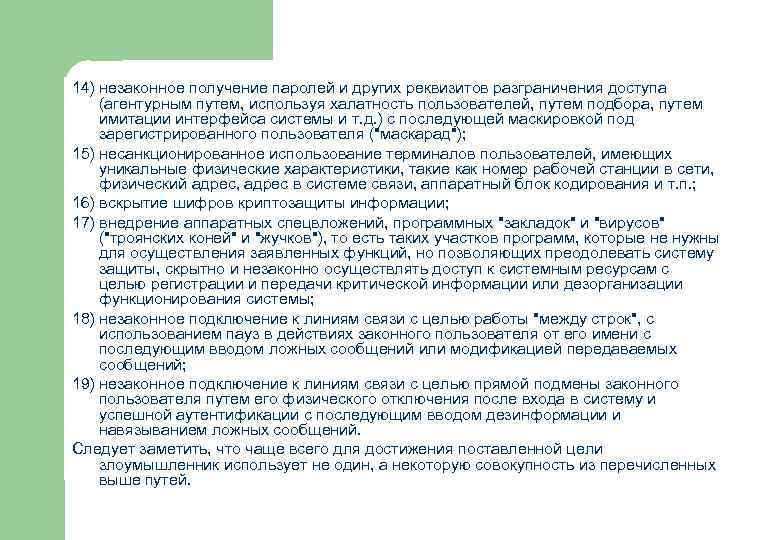 14) незаконное получение паролей и других реквизитов разграничения доступа (агентурным путем, используя халатность пользователей, путем подбора, путем имитации интерфейса системы и т.д.) с последующей маскировкой под зарегистрированного пользователя ("маскарад");

15) несанкционированное использование терминалов пользователей, имеющих уникальные физические характеристики, такие как номер рабочей станции в сети, физический адрес, адрес в системе связи, аппаратный блок кодирования и т.п.;

16) вскрытие шифров криптозащиты информации;

17) внедрение аппаратных спецвложений, программных "закладок" и "вирусов" ("троянских коней" и "жучков"), то есть таких участков программ, которые не нужны для осуществления заявленных функций, но позволяющих преодолевать систему защиты, скрытно и незаконно осуществлять доступ к системным ресурсам с целью регистрации и передачи критической информации или дезорганизации функционирования системы;

18) незаконное подключение к линиям связи с целью работы "между строк", с использованием пауз в действиях законного пользователя от его имени с последующим вводом ложных сообщений или модификацией передаваемых сообщений;

19) незаконное подключение к линиям связи с целью прямой подмены законного пользователя путем его физического отключения после входа в систему и успешной аутентификации с последующим вводом дезинформации и навязыванием ложных сообщений.

Следует заметить, что чаще всего для достижения поставленной цели злоумышленник использует не один, а некоторую совокупность из перечисленных выше путей.